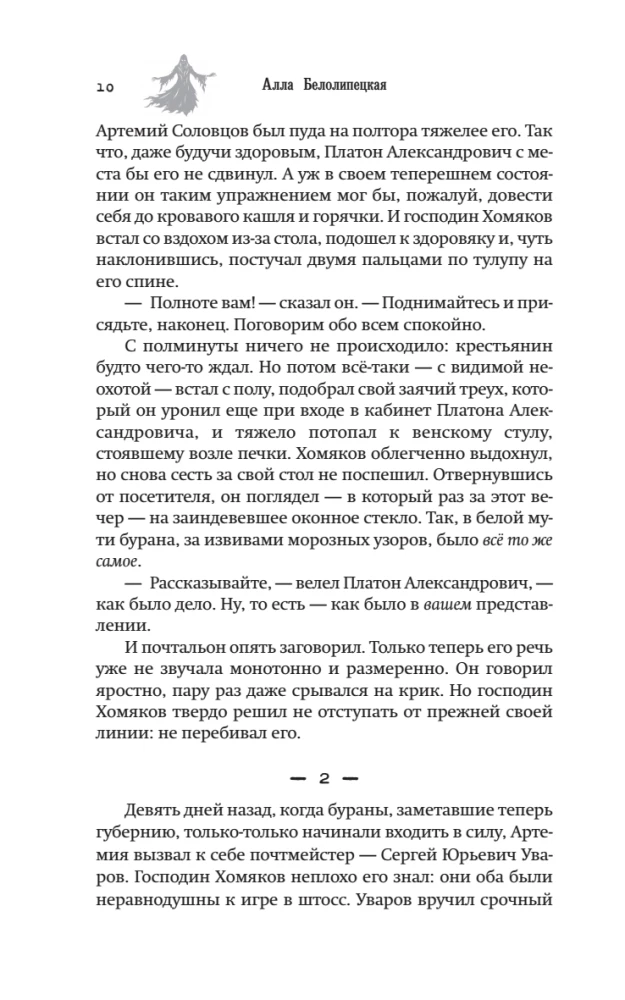 10 Алла Белолипецкая

Артемий Соловцов был пуда на полтора тяжелее его. Так что, даже будучи здоровым, Платон Александрович с места бы его не сдвинул. А уж в своем теперешнем состоянии он таким упражнением мог бы, пожалуй, довести себя до кровавого кашля и горячки. И господин Хомяков встал со вздохом из-за стола, подошел к здоровяку и, чуть наклонившись, постучал двумя пальцами по тулупу на его спине.

— Полноте вам! — сказал он. — Поднимайтесь и присядьте, наконец. Поговорим обо всем спокойно.

С полминуты ничего не происходило: крестьянин будто чего-то ждал. Но потом всё-таки — с видимой неохотой — встал с полу, подобрал свой заячий треух, который он уронил еще при входе в кабинет Платона Александровича, и тяжело потопал к венскому стулу, стоявшему возле печки. Хомяков облегченно выдохнул, но снова сесть за свой стол не поспешил. Отвернувшись от посетителя, он поглядел — в который раз за этот вечер — на заиндевевшее оконное стекло. Так, в белой мути бурана, за извивами морозных узоров, было всё то же самое.

— Рассказывайте, — велел Платон Александрович, — как было дело. Ну, то есть — как было в вашем представлении.

И почтальон опять заговорил. Только теперь его речь уже не звучала монотонно и размеренно. Он говорил яростно, пару раз даже срывался на крик. Но господин Хомяков твердо решил не отступать от прежней своей линии: не перебивал его.

— 2 —

Девять дней назад, когда бураны, заметавшие теперь губернию, только-только начинали входить в силу, Артемия вызвал к себе почтмейстер — Сергей Юрьевич Уваров. Господин Хомяков неплохо его знал: они оба были неравнодушны к игре в штосс. Уваров вручил срочный